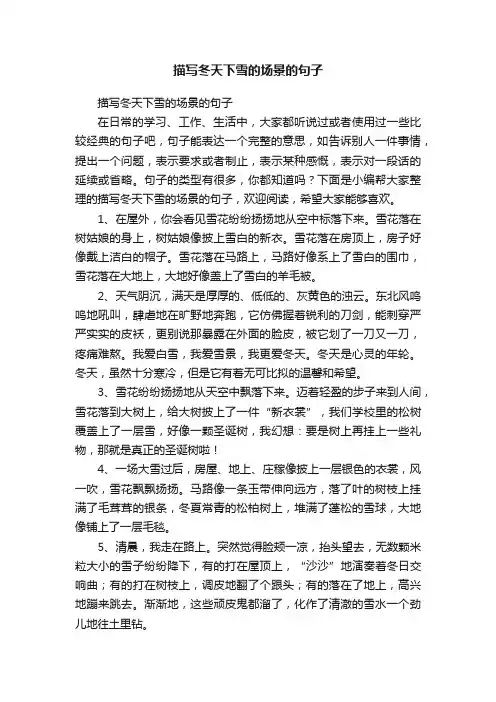 描写冬天下雪的场景的句子

描写冬天下雪的场景的句子

在日常的学习、工作、生活中，大家都听说过或者使用过一些比较经典的句子吧，句子能表达一个完整的意思，如告诉别人一件事情，提出一个问题，表示要求或者制止，表示某种感慨，表示对一段话的延续或省略。句子的类型有很多，你都知道吗？下面是小编帮大家整理的描写冬天下雪的场景的句子，欢迎阅读，希望大家能够喜欢。

1、在屋外，你会看见雪花纷纷扬扬地从空中标落下来。雪花落在树姑娘的身上，树姑娘像披上雪白的新衣。雪花落在房顶上，房子好像戴上洁白的帽子。雪花落在马路上，马路好像系上了雪白的围巾，雪花落在大地上，大地好像盖上了雪白的羊毛被。

2、天气阴沉，满天是厚厚的、低低的、灰黄色的浊云。东北风呜呜地吼叫，肆虐地在旷野地奔跑，它仿佛握着锐利的刀剑，能刺穿严严实实的皮袄，更别说那暴露在外面的脸皮，被它划了一刀又一刀，疼痛难熬。我爱白雪，我爱雪景，我更爱冬天。冬天是心灵的年轮。冬天，虽然十分寒冷，但是它有着无可比拟的温馨和希望。

3、雪花纷纷扬扬地从天空中飘落下来。迈着轻盈的步子来到人间，雪花落到大树上，给大树披上了一件“新衣裳”，我们学校里的松树覆盖上了一层雪，好像一颗圣诞树，我幻想：要是树上再挂上一些礼物，那就是真正的圣诞树啦！

4、一场大雪过后，房屋、地上、庄稼像披上一层银色的衣裳，风一吹，雪花飘飘扬扬。马路像一条玉带伸向远方，落了叶的树枝上挂满了毛茸茸的银条，冬夏常青的松柏树上，堆满了蓬松的雪球，大地像铺上了一层毛毯。

5、清晨，我走在路上。突然觉得脸颊一凉，抬头望去，无数颗米粒大小的雪子纷纷降下，有的打在屋顶上，“沙沙”地演奏着冬日交响曲；有的打在树枝上，调皮地翻了个跟头；有的落在了地上，高兴地蹦来跳去。渐渐地，这些顽皮鬼都溜了，化作了清澈的雪水一个劲儿地往土里钻。